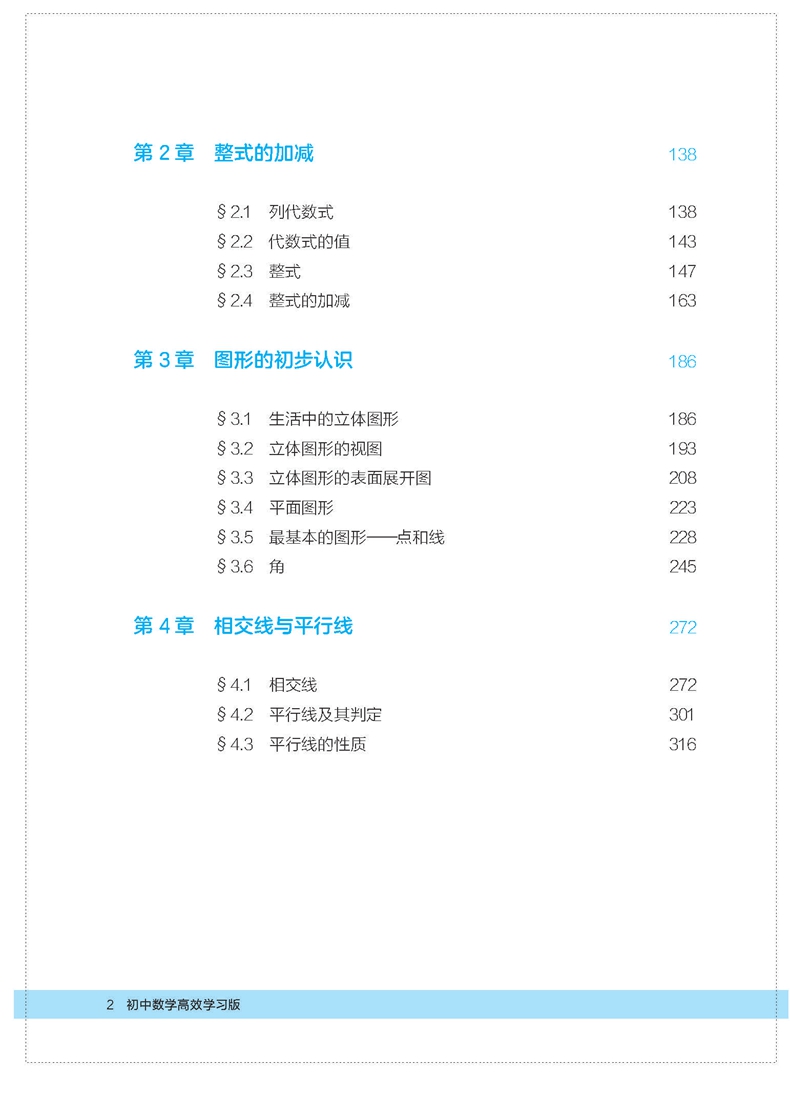 第 2 章　整式的加减　138

§ 2.1　列代数式　138
§ 2.2　代数式的值　143
§ 2.3　整式　147
§ 2.4　整式的加减　163

第 3 章　图形的初步认识　186

§ 3.1　生活中的立体图形　186
§ 3.2　立体图形的视图　193
§ 3.3　立体图形的表面展开图　208
§ 3.4　平面图形　223
§ 3.5　最基本的图形——点和线　228
§ 3.6　角　245

第 4 章　相交线与平行线　272

§ 4.1　相交线　272
§ 4.2　平行线及其判定　301
§ 4.3　平行线的性质　316

2　初中数学高效学习版